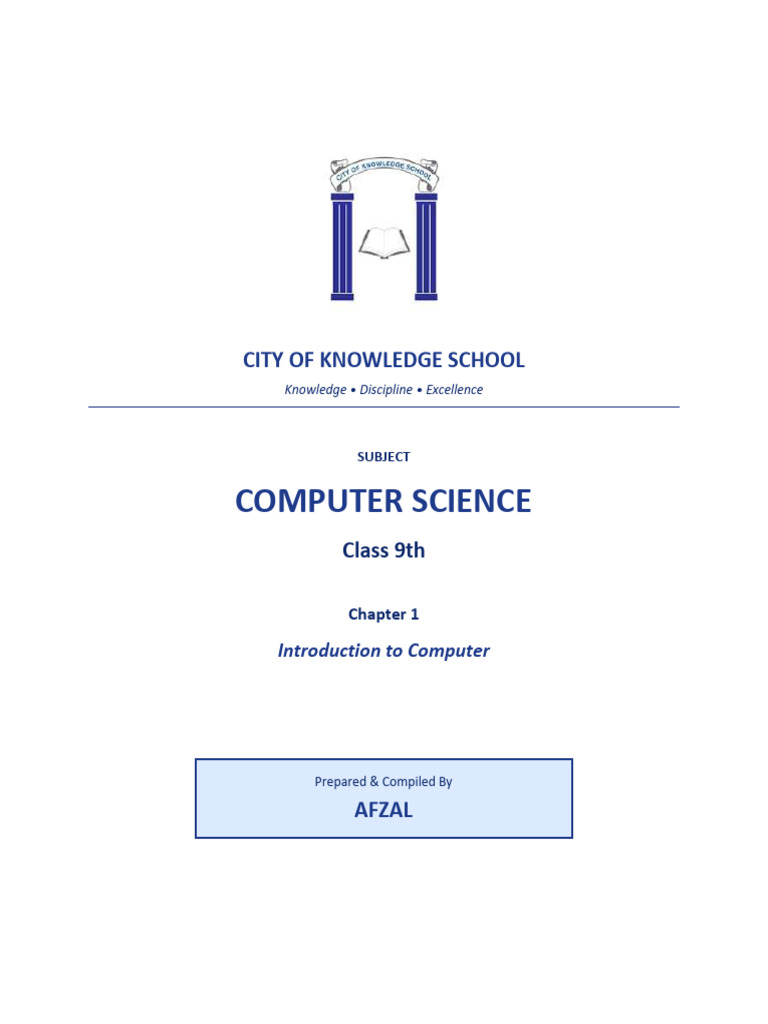 CITY OF KNOWLEDGE SCHOOL

CITY OF KNOWLEDGE SCHOOL

Knowledge • Discipline • Excellence

SUBJECT

COMPUTER SCIENCE

Class 9th

Chapter 1

Introduction to Computer

Prepared & Compiled By

AFZAL